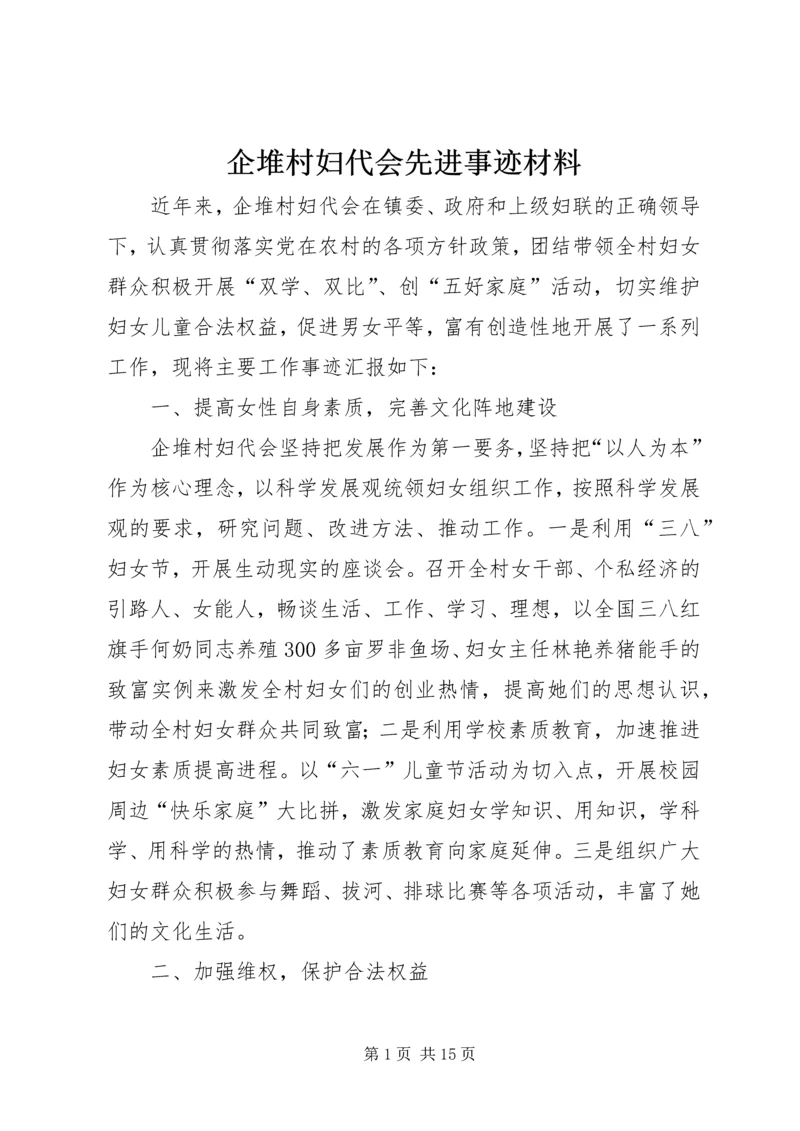 企堆村妇代会先进事迹材料

近年来，企堆村妇代会在镇委、政府和上级妇联的正确领导下，认真贯彻落实党在农村的各项方针政策，团结带领全村妇女群众积极开展“双学、双比”、创“五好家庭”活动，切实维护妇女儿童合法权益，促进男女平等，富有创造性地开展了一系列工作，现将主要工作事迹汇报如下：

一、提高女性自身素质，完善文化阵地建设

企堆村妇代会坚持把发展作为第一要务，坚持把“以人为本”作为核心理念，以科学发展观统领妇女组织工作，按照科学发展观的要求，研究问题、改进方法、推动工作。一是利用“三八”妇女节，开展生动现实的座谈会。召开全村女干部、个私经济的引路人、女能人，畅谈生活、工作、学习、理想，以全国三八红旗手何奶同志养殖300多亩罗非鱼场、妇女主任林艳养猪能手的致富实例来激发全村妇女们的创业热情，提高她们的思想认识，带动全村妇女群众共同致富；二是利用学校素质教育，加速推进妇女素质提高进程。以“六一”儿童节活动为切入点，开展校园周边“快乐家庭”大比拼，激发家庭妇女学知识、用知识，学科学、用科学的热情，推动了素质教育向家庭延伸。三是组织广大妇女群众积极参与舞蹈、拔河、排球比赛等各项活动，丰富了她们的文化生活。

二、加强维权，保护合法权益

第1页 共15页